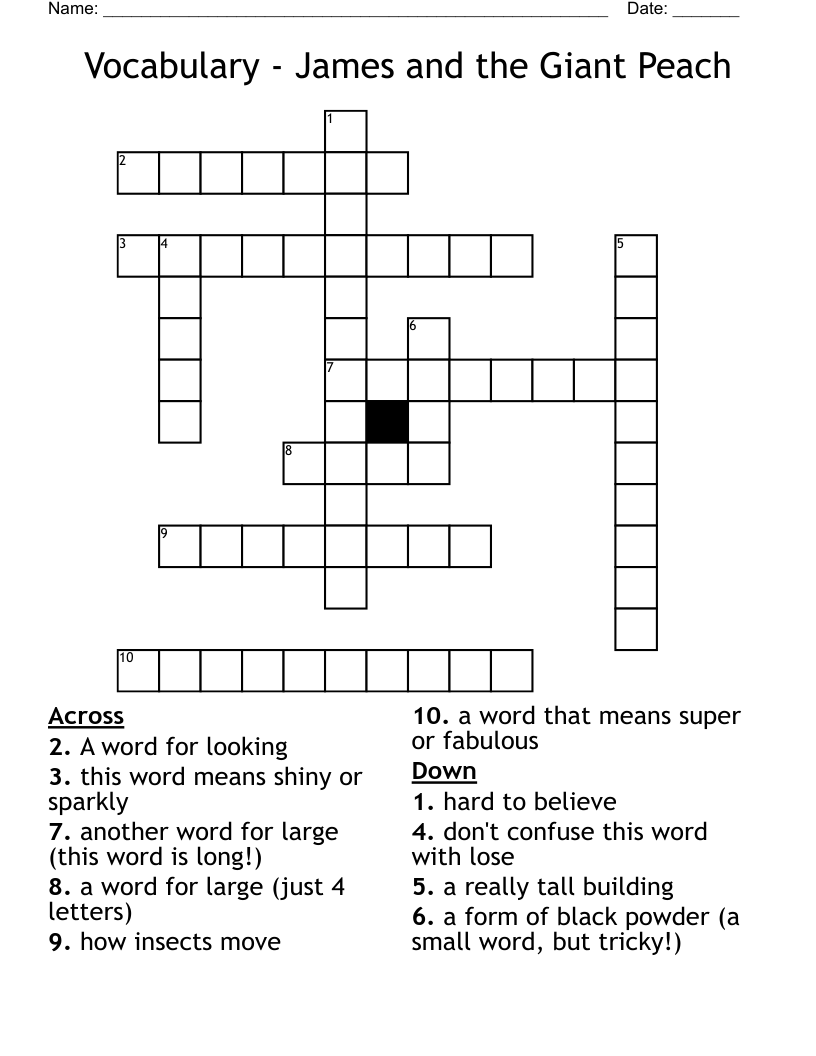 Name: ______________________________________________________ Date: _______

Vocabulary - James and the Giant Peach

1
2
3 4
5
6
7
8
9
10

Across
2. A word for looking
3. this word means shiny or sparkly
7. another word for large (this word is long!)
8. a word for large (just 4 letters)
9. how insects move

10. a word that means super or fabulous

Down
1. hard to believe
4. don't confuse this word with lose
5. a really tall building
6. a form of black powder (a small word, but tricky!)